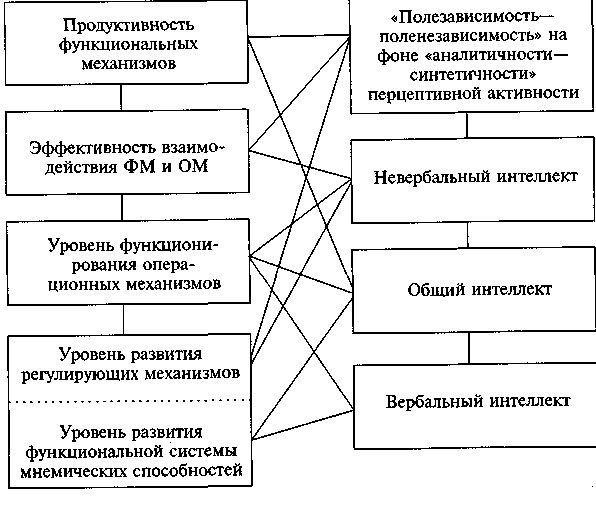 Продуктивность функциональных механизмов

Эффективность взаимодействия ФМ и ОМ

Уровень функционирования операционных механизмов

Уровень развития регулирующих механизмов

Уровень развития функциональной системы мнемических способностей

«Полезависимость—поленезависимость» на фоне «аналитичности—синтетичности» перцептивной активности

Невербальный интеллект

Общий интеллект

Вербальный интеллект